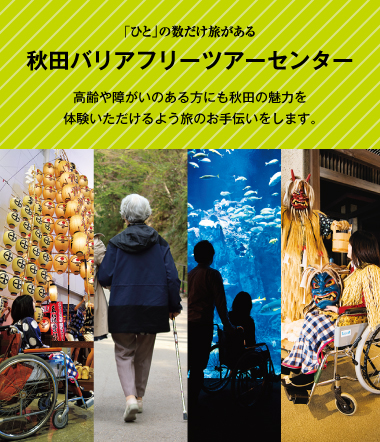 「ひと」の数だけ旅がある

秋田バリアフリーツアーセンター

高齢や障がいのある方にも秋田の魅力を体験いただけるよう旅のお手伝いをします。